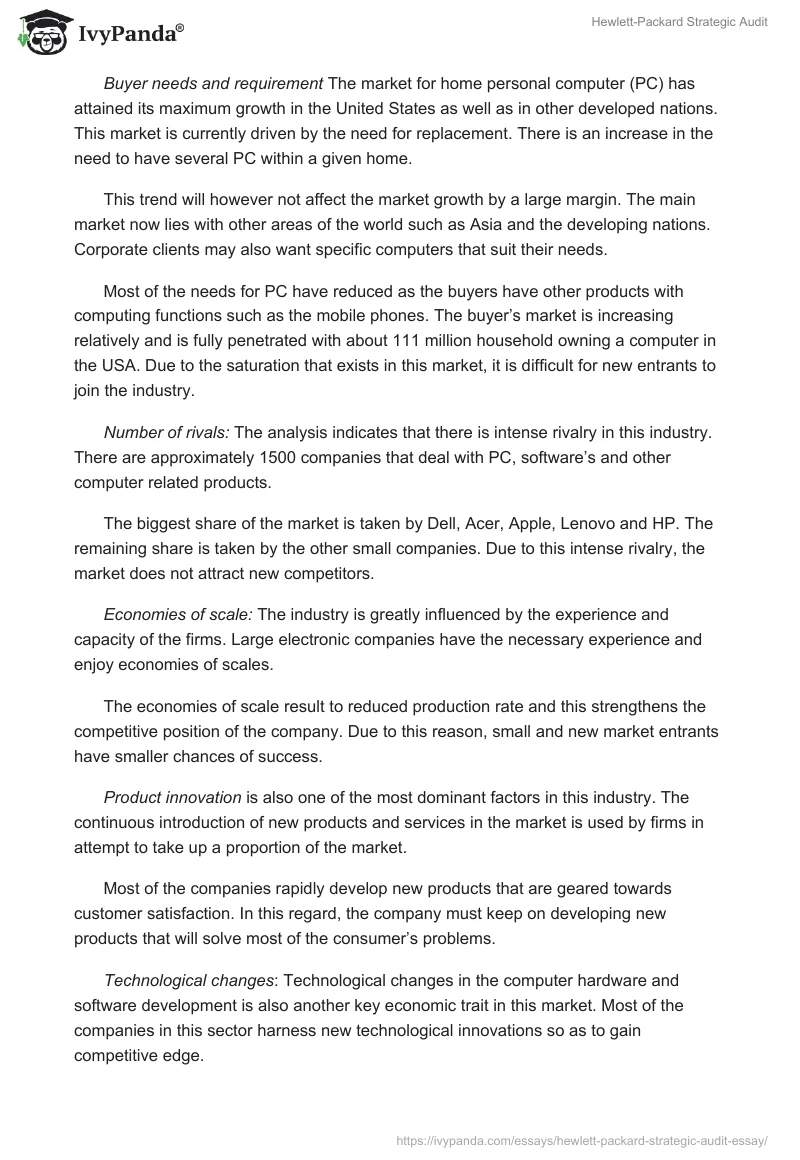 IvyPanda®

Hewlett-Packard Strategic Audit

Buyer needs and requirement The market for home personal computer (PC) has attained its maximum growth in the United States as well as in other developed nations. This market is currently driven by the need for replacement. There is an increase in the need to have several PC within a given home.

This trend will however not affect the market growth by a large margin. The main market now lies with other areas of the world such as Asia and the developing nations. Corporate clients may also want specific computers that suit their needs.

Most of the needs for PC have reduced as the buyers have other products with computing functions such as the mobile phones. The buyer's market is increasing relatively and is fully penetrated with about 111 million household owning a computer in the USA. Due to the saturation that exists in this market, it is difficult for new entrants to join the industry.

Number of rivals: The analysis indicates that there is intense rivalry in this industry. There are approximately 1500 companies that deal with PC, software's and other computer related products.

The biggest share of the market is taken by Dell, Acer, Apple, Lenovo and HP. The remaining share is taken by the other small companies. Due to this intense rivalry, the market does not attract new competitors.

Economies of scale: The industry is greatly influenced by the experience and capacity of the firms. Large electronic companies have the necessary experience and enjoy economies of scales.

The economies of scale result to reduced production rate and this strengthens the competitive position of the company. Due to this reason, small and new market entrants have smaller chances of success.

Product innovation is also one of the most dominant factors in this industry. The continuous introduction of new products and services in the market is used by firms in attempt to take up a proportion of the market.

Most of the companies rapidly develop new products that are geared towards customer satisfaction. In this regard, the company must keep on developing new products that will solve most of the consumer's problems.

Technological changes: Technological changes in the computer hardware and software development is also another key economic trait in this market. Most of the companies in this sector harness new technological innovations so as to gain competitive edge.

https://ivypanda.com/essays/hewlett-packard-strategic-audit-essay/